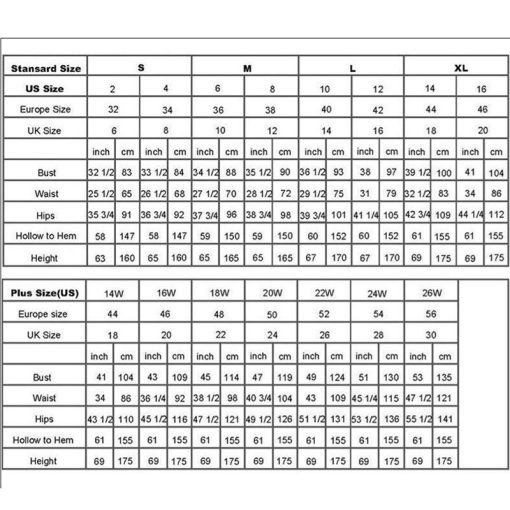 | Stansard Size | S | | | | M | | | | L | | | | XL | | | |
|---|---|---|---|---|---|---|---|---|---|---|---|---|---|---|---|---|
| US Size | 2 | | 4 | | 6 | | 8 | | 10 | | 12 | | 14 | | 16 | |
| Europe Size | 32 | | 34 | | 36 | | 38 | | 40 | | 42 | | 44 | | 46 | |
| UK Size | 6 | | 8 | | 10 | | 12 | | 14 | | 16 | | 18 | | 20 | |
| | inch | cm | inch | cm | inch | cm | inch | cm | inch | cm | inch | cm | inch | cm | inch | cm |
| Bust | 32 1/2 | 83 | 33 1/2 | 84 | 34 1/2 | 88 | 35 1/2 | 90 | 36 1/2 | 93 | 38 | 97 | 39 1/2 | 100 | 41 | 104 |
| Waist | 25 1/2 | 65 | 26 1/2 | 68 | 27 1/2 | 70 | 28 1/2 | 72 | 29 1/2 | 75 | 31 | 79 | 32 1/2 | 83 | 34 | 86 |
| Hips | 35 3/4 | 91 | 36 3/4 | 92 | 37 3/4 | 96 | 38 3/4 | 98 | 39 3/4 | 101 | 41 1/4 | 105 | 42 3/4 | 109 | 44 1/4 | 112 |
| Hollow to Hem | 58 | 147 | 58 | 147 | 59 | 150 | 59 | 150 | 60 | 152 | 60 | 152 | 61 | 155 | 61 | 155 |
| Height | 63 | 160 | 65 | 160 | 65 | 165 | 65 | 165 | 67 | 170 | 67 | 170 | 69 | 175 | 69 | 175 |

| Plus Size(US) | 14W | | 16W | | 18W | | 20W | | 22W | | 24W | | 26W | |
|---|---|---|---|---|---|---|---|---|---|---|---|---|---|---|
| Europe size | 44 | | 46 | | 48 | | 50 | | 52 | | 54 | | 56 | |
| UK Size | 18 | | 20 | | 22 | | 24 | | 26 | | 28 | | 30 | |
| | inch | cm | inch | cm | inch | cm | inch | cm | inch | cm | inch | cm | inch | cm |
| Bust | 41 | 104 | 43 | 109 | 45 | 114 | 47 | 119 | 49 | 124 | 51 | 130 | 53 | 135 |
| Waist | 34 | 86 | 36 1/4 | 92 | 38 1/2 | 98 | 40 3/4 | 104 | 43 | 109 | 45 1/4 | 115 | 47 1/2 | 121 |
| Hips | 43 1/2 | 110 | 45 1/2 | 116 | 47 1/2 | 121 | 49 1/2 | 126 | 51 1/2 | 131 | 53 1/2 | 136 | 55 1/2 | 141 |
| Hollow to Hem | 61 | 155 | 61 | 155 | 61 | 155 | 61 | 155 | 61 | 155 | 61 | 155 | 61 | 155 |
| Height | 69 | 175 | 69 | 175 | 69 | 175 | 69 | 175 | 69 | 175 | 69 | 175 | 69 | 175 |